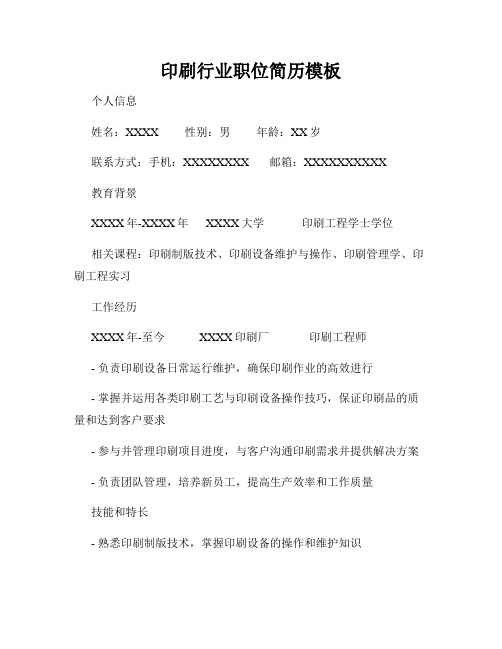 印刷行业职位简历模板

个人信息

姓名：XXXX　　性别：男　　年龄：XX 岁

联系方式：手机：XXXXXXXX　　邮箱：XXXXXXXXXX

教育背景

XXXX 年-XXXX 年　　XXXX 大学　　　印刷工程学士学位

相关课程：印刷制版技术、印刷设备维护与操作、印刷管理学、印刷工程实习

工作经历

XXXX 年-至今　　　XXXX 印刷厂　　　印刷工程师

- 负责印刷设备日常运行维护，确保印刷作业的高效进行

- 掌握并运用各类印刷工艺与印刷设备操作技巧，保证印刷品的质量和达到客户要求

- 参与并管理印刷项目进度，与客户沟通印刷需求并提供解决方案

- 负责团队管理，培养新员工，提高生产效率和工作质量

技能和特长

- 熟悉印刷制版技术，掌握印刷设备的操作和维护知识